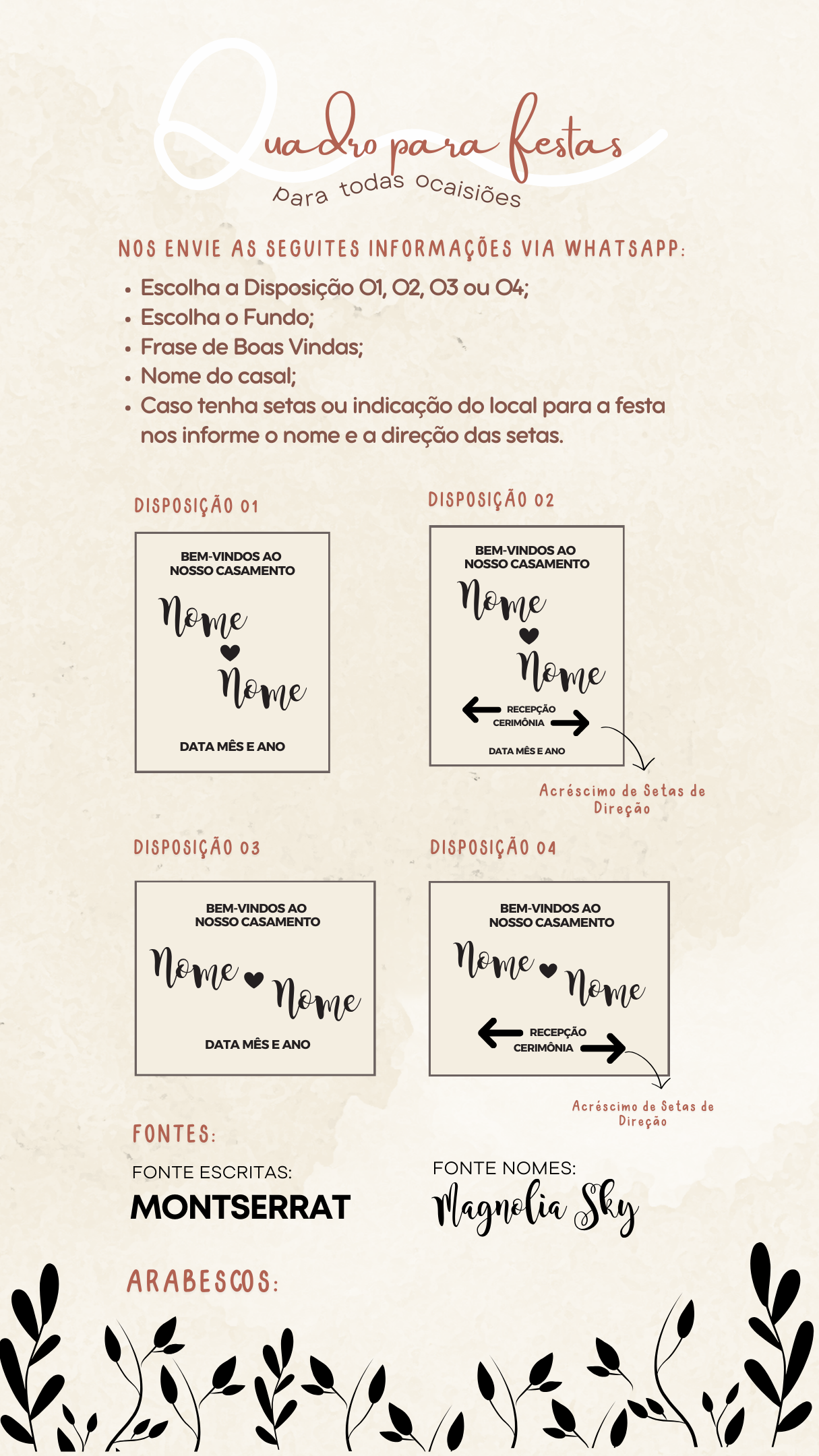 Quadro para festas
para todas ocaisiões

NOS ENVIE AS SEGUITES INFORMAÇÕES VIA WHATSAPP:

• Escolha a Disposição 01, 02, 03 ou 04;
• Escolha o Fundo;
• Frase de Boas Vindas;
• Nome do casal;
• Caso tenha setas ou indicação do local para a festa nos informe o nome e a direção das setas.

DISPOSIÇÃO 01

BEM-VINDOS AO NOSSO CASAMENTO
Nome
Nome
DATA MÊS E ANO

DISPOSIÇÃO 02

BEM-VINDOS AO NOSSO CASAMENTO
Nome
Nome
RECEPÇÃO
CERIMÔNIA
DATA MÊS E ANO

Acréscimo de Setas de Direção

DISPOSIÇÃO 03

BEM-VINDOS AO NOSSO CASAMENTO
Nome
Nome
DATA MÊS E ANO

DISPOSIÇÃO 04

BEM-VINDOS AO NOSSO CASAMENTO
Nome
Nome
RECEPÇÃO
CERIMÔNIA

Acréscimo de Setas de Direção

FONTES:

FONTE ESCRITAS:
MONTSERRAT

FONTE NOMES:
Magnolia Sky

ARABESCOS: